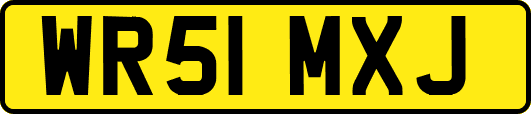 WR51 MXJ